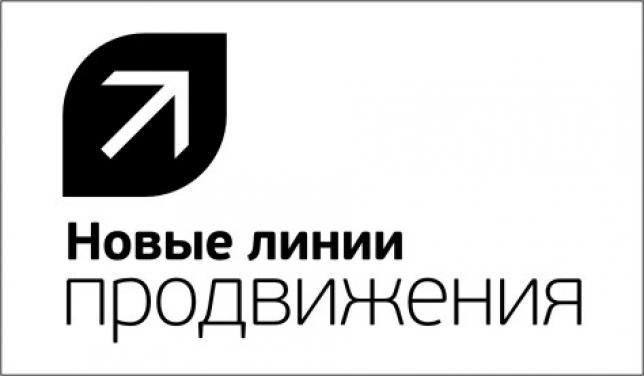 Новые линии
продвижения